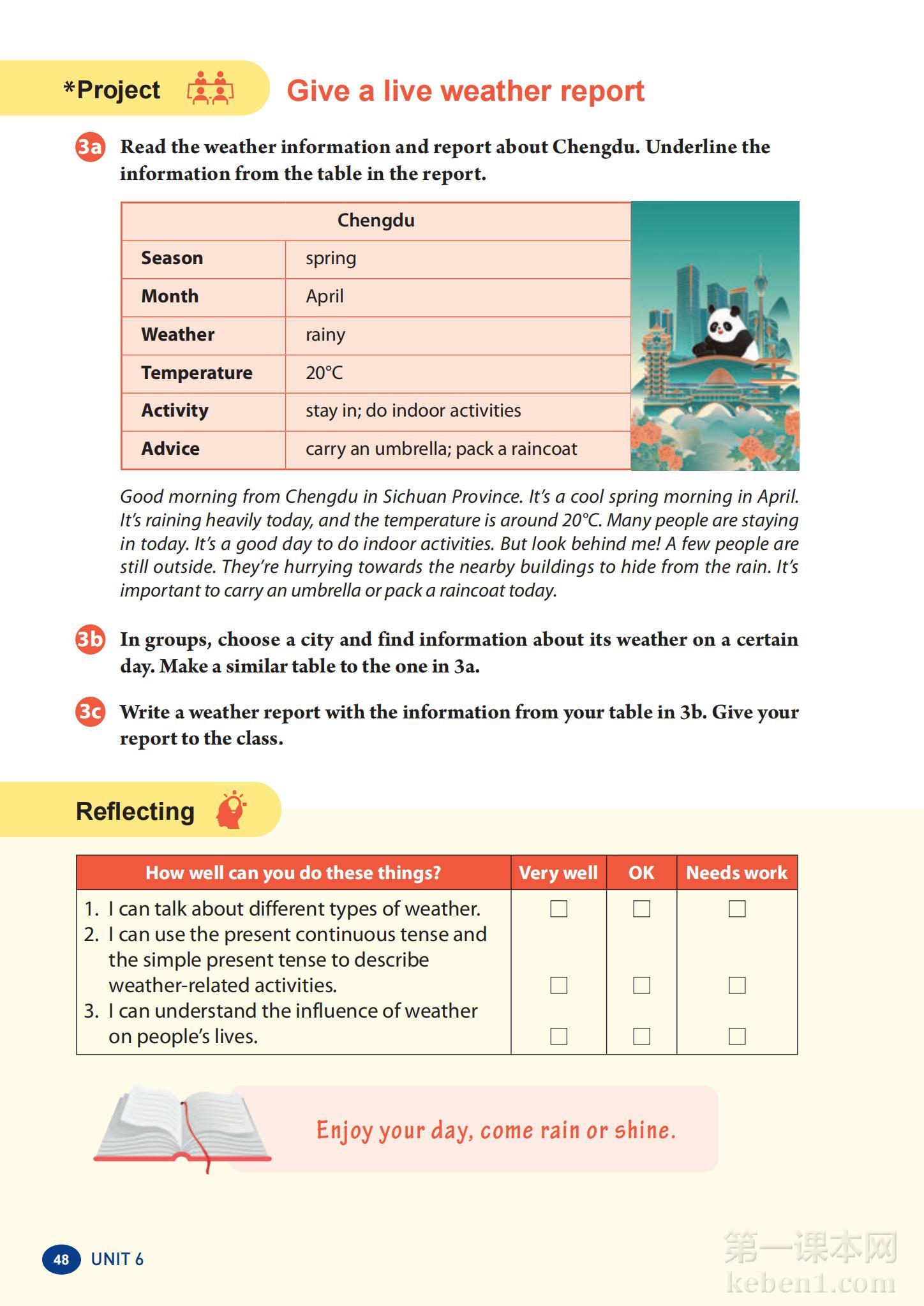 *Project

Give a live weather report

3a Read the weather information and report about Chengdu. Underline the information from the table in the report.

| Chengdu | |
|---|---|
| Season | spring |
| Month | April |
| Weather | rainy |
| Temperature | 20°C |
| Activity | stay in; do indoor activities |
| Advice | carry an umbrella; pack a raincoat |

Good morning from Chengdu in Sichuan Province. It's a cool spring morning in April. It's raining heavily today, and the temperature is around 20°C. Many people are staying in today. It's a good day to do indoor activities. But look behind me! A few people are still outside. They're hurrying towards the nearby buildings to hide from the rain. It's important to carry an umbrella or pack a raincoat today.

3b In groups, choose a city and find information about its weather on a certain day. Make a similar table to the one in 3a.

3c Write a weather report with the information from your table in 3b. Give your report to the class.

Reflecting

| How well can you do these things? | Very well | OK | Needs work |
|---|---|---|---|
| 1. I can talk about different types of weather. | ☐ | ☐ | ☐ |
| 2. I can use the present continuous tense and the simple present tense to describe weather-related activities. | ☐ | ☐ | ☐ |
| 3. I can understand the influence of weather on people's lives. | ☐ | ☐ | ☐ |

Enjoy your day, come rain or shine.

48 UNIT 6

第一课本网
keben1.com